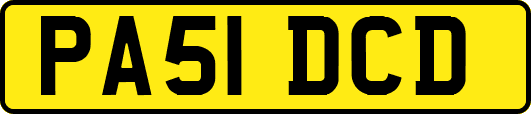 PA51 DCD